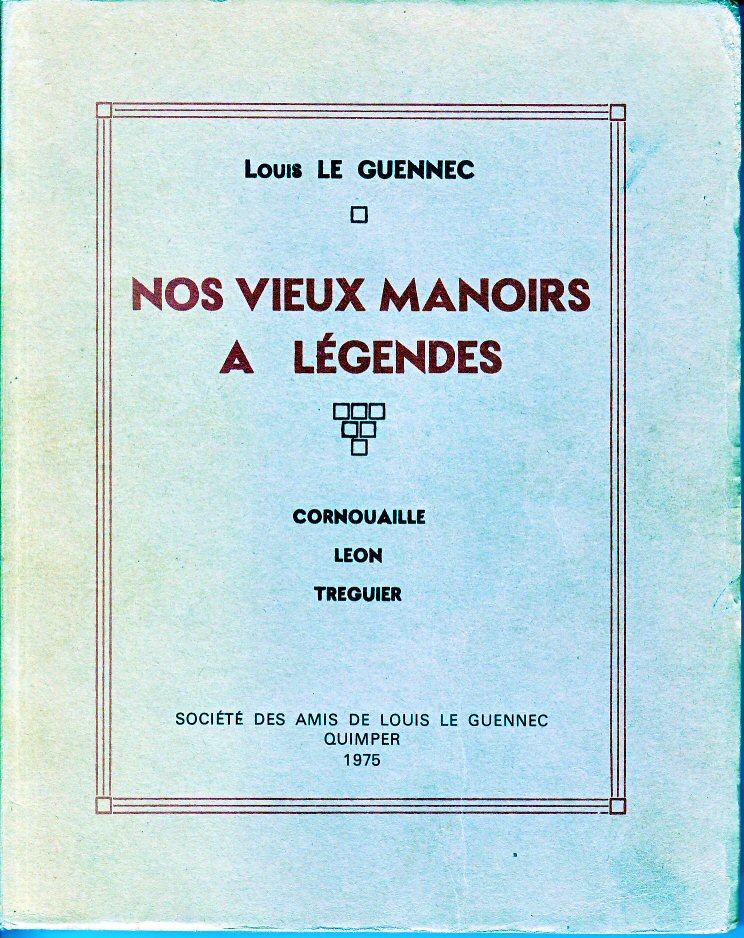 Louis LE GUENNEC

NOS VIEUX MANOIRS
A LÉGENDES

CORNOUAILLE
LEON
TREGUIER

SOCIÉTÉ DES AMIS DE LOUIS LE GUENNEC
QUIMPER
1975